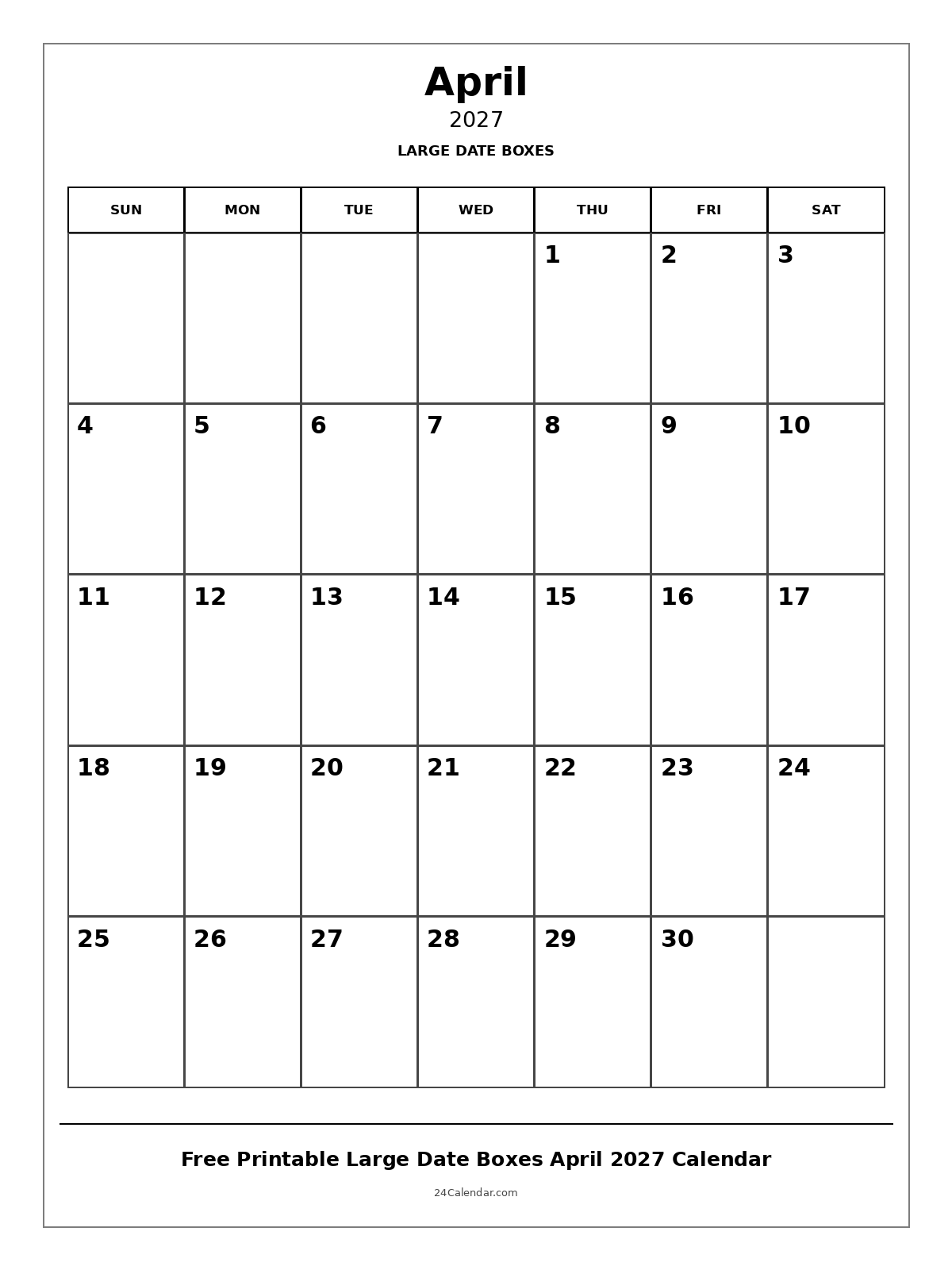 April

2027

LARGE DATE BOXES

| SUN | MON | TUE | WED | THU | FRI | SAT |
|---|---|---|---|---|---|---|
| | | | | 1 | 2 | 3 |
| 4 | 5 | 6 | 7 | 8 | 9 | 10 |
| 11 | 12 | 13 | 14 | 15 | 16 | 17 |
| 18 | 19 | 20 | 21 | 22 | 23 | 24 |
| 25 | 26 | 27 | 28 | 29 | 30 | |

Free Printable Large Date Boxes April 2027 Calendar

24Calendar.com